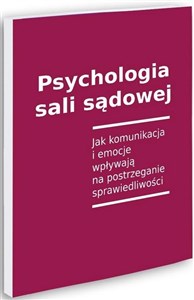 Psychologia sali sądowej

Jak komunikacja i emocje wpływają na postrzeganie sprawiedliwości